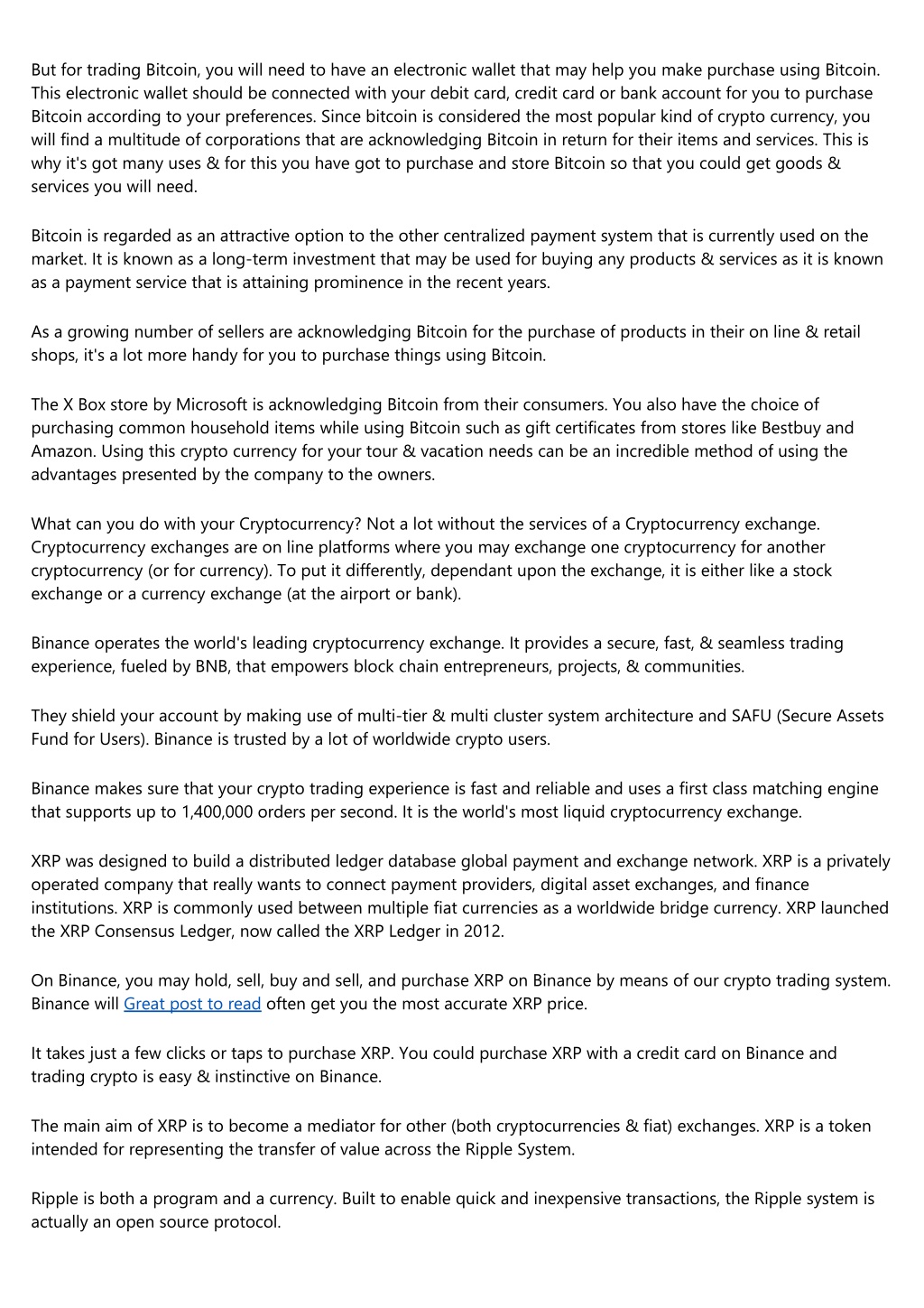 But for trading Bitcoin, you will need to have an electronic wallet that may help you make purchase using Bitcoin. This electronic wallet should be connected with your debit card, credit card or bank account for you to purchase Bitcoin according to your preferences. Since bitcoin is considered the most popular kind of crypto currency, you will find a multitude of corporations that are acknowledging Bitcoin in return for their items and services. This is why it's got many uses & for this you have got to purchase and store Bitcoin so that you could get goods & services you will need.

Bitcoin is regarded as an attractive option to the other centralized payment system that is currently used on the market. It is known as a long-term investment that may be used for buying any products & services as it is known as a payment service that is attaining prominence in the recent years.

As a growing number of sellers are acknowledging Bitcoin for the purchase of products in their on line & retail shops, it's a lot more handy for you to purchase things using Bitcoin.

The X Box store by Microsoft is acknowledging Bitcoin from their consumers. You also have the choice of purchasing common household items while using Bitcoin such as gift certificates from stores like Bestbuy and Amazon. Using this crypto currency for your tour & vacation needs can be an incredible method of using the advantages presented by the company to the owners.

What can you do with your Cryptocurrency? Not a lot without the services of a Cryptocurrency exchange. Cryptocurrency exchanges are on line platforms where you may exchange one cryptocurrency for another cryptocurrency (or for currency). To put it differently, dependant upon the exchange, it is either like a stock exchange or a currency exchange (at the airport or bank).

Binance operates the world's leading cryptocurrency exchange. It provides a secure, fast, & seamless trading experience, fueled by BNB, that empowers block chain entrepreneurs, projects, & communities.

They shield your account by making use of multi-tier & multi cluster system architecture and SAFU (Secure Assets Fund for Users). Binance is trusted by a lot of worldwide crypto users.

Binance makes sure that your crypto trading experience is fast and reliable and uses a first class matching engine that supports up to 1,400,000 orders per second. It is the world's most liquid cryptocurrency exchange.

XRP was designed to build a distributed ledger database global payment and exchange network. XRP is a privately operated company that really wants to connect payment providers, digital asset exchanges, and finance institutions. XRP is commonly used between multiple fiat currencies as a worldwide bridge currency. XRP launched the XRP Consensus Ledger, now called the XRP Ledger in 2012.

On Binance, you may hold, sell, buy and sell, and purchase XRP on Binance by means of our crypto trading system. Binance will Great post to read often get you the most accurate XRP price.

It takes just a few clicks or taps to purchase XRP. You could purchase XRP with a credit card on Binance and trading crypto is easy & instinctive on Binance.

The main aim of XRP is to become a mediator for other (both cryptocurrencies & fiat) exchanges. XRP is a token intended for representing the transfer of value across the Ripple System.

Ripple is both a program and a currency. Built to enable quick and inexpensive transactions, the Ripple system is actually an open source protocol.